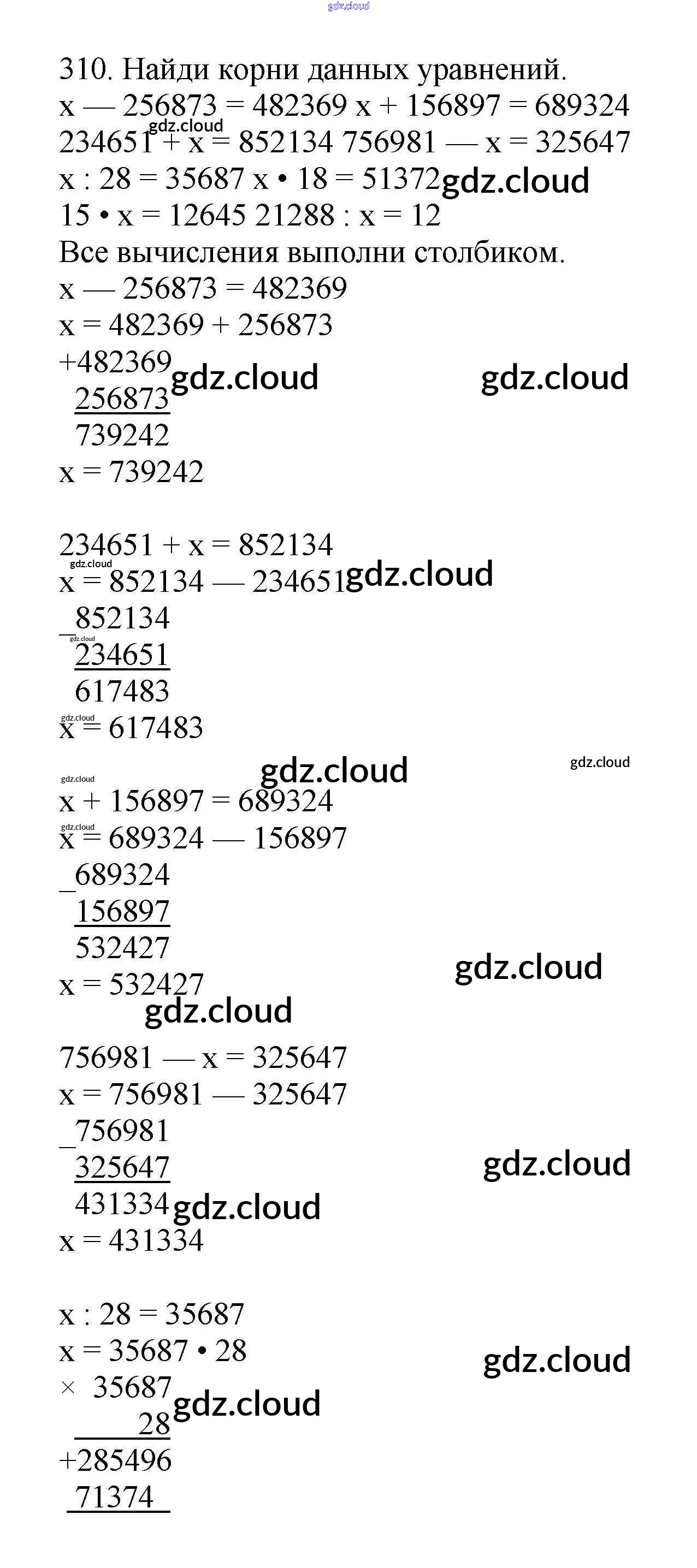 310. Найди корни данных уравнений.
x — 256873 = 482369 x + 156897 = 689324
234651 + x = 852134 756981 — x = 325647
x : 28 = 35687 x • 18 = 51372
15 • x = 12645 21288 : x = 12
Все вычисления выполни столбиком.
x — 256873 = 482369
x = 482369 + 256873
+482369
256873
739242
x = 739242

234651 + x = 852134
x = 852134 — 234651
_852134
234651
617483
x = 617483

x + 156897 = 689324
x = 689324 — 156897
_689324
156897
532427
x = 532427

756981 — x = 325647
x = 756981 — 325647
_756981
325647
431334
x = 431334

x : 28 = 35687
x = 35687 • 28
× 35687
28
+285496
71374

gdz.cloud